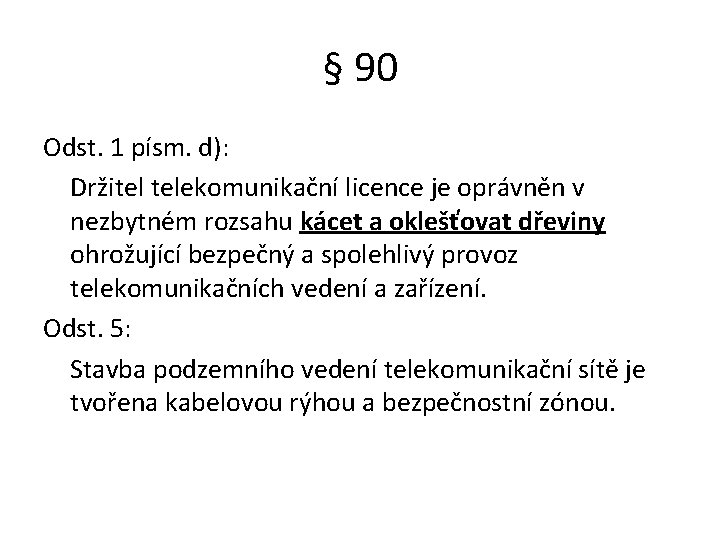 § 90

Odst. 1 písm. d):

Držitel telekomunikační licence je oprávněn v nezbytném rozsahu kácet a oklešťovat dřeviny ohrožující bezpečný a spolehlivý provoz telekomunikačních vedení a zařízení.

Odst. 5:

Stavba podzemního vedení telekomunikační sítě je tvořena kabelovou rýhou a bezpečnostní zónou.